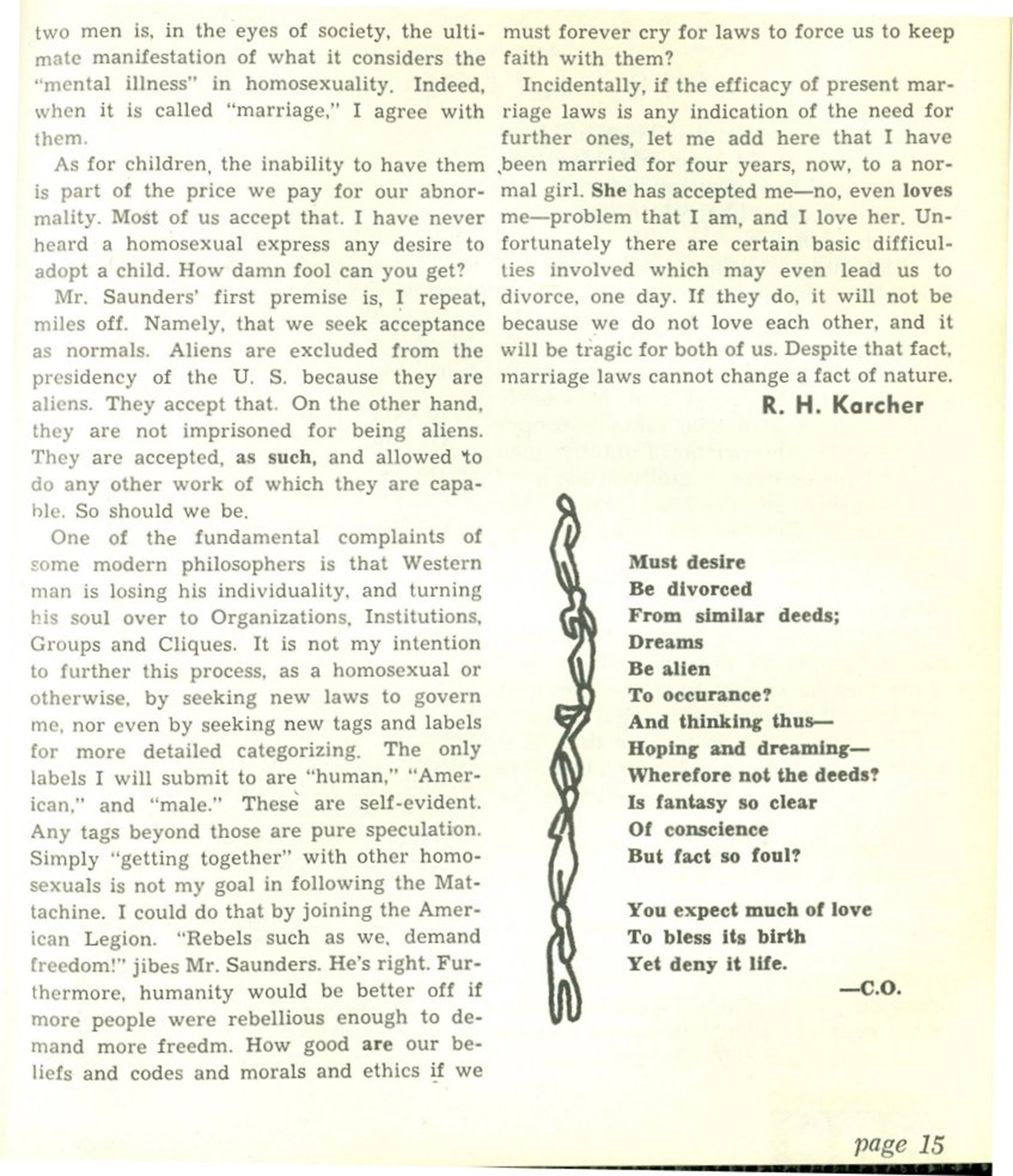 two men is, in the eyes of society, the ultimate manifestation of what it considers the "mental illness" in homosexuality. Indeed, when it is called "marriage," I agree with them.

As for children, the inability to have them is part of the price we pay for our abnormality. Most of us accept that. I have never heard a homosexual express any desire to adopt a child. How damn fool can you get?

Mr. Saunders' first premise is, I repeat, miles off. Namely, that we seek acceptance as normals. Aliens are excluded from the presidency of the U. S. because they are aliens. They accept that. On the other hand, they are not imprisoned for being aliens. They are accepted, as such, and allowed to do any other work of which they are capable. So should we be.

One of the fundamental complaints of some modern philosophers is that Western man is losing his individuality, and turning his soul over to Organizations, Institutions, Groups and Cliques. It is not my intention to further this process, as a homosexual or otherwise, by seeking new laws to govern me, nor even by seeking new tags and labels for more detailed categorizing. The only labels I will submit to are "human," "American," and "male." These are self-evident. Any tags beyond those are pure speculation. Simply "getting together" with other homosexuals is not my goal in following the Mattachine. I could do that by joining the American Legion. "Rebels such as we, demand freedom!" jibes Mr. Saunders. He's right. Furthermore, humanity would be better off if more people were rebellious enough to demand more freedm. How good are our beliefs and codes and morals and ethics if we must forever cry for laws to force us to keep faith with them?

Incidentally, if the efficacy of present marriage laws is any indication of the need for further ones, let me add here that I have been married for four years, now, to a normal girl. She has accepted me—no, even loves me—problem that I am, and I love her. Unfortunately there are certain basic difficulties involved which may even lead us to divorce, one day. If they do, it will not be because we do not love each other, and it will be tragic for both of us. Despite that fact, marriage laws cannot change a fact of nature.

R. H. Karcher

Must desire
Be divorced
From similar deeds;
Dreams
Be alien
To occurance?
And thinking thus—
Hoping and dreaming—
Wherefore not the deeds?
Is fantasy so clear
Of conscience
But fact so foul?

You expect much of love
To bless its birth
Yet deny it life.

—C.O.

page 15